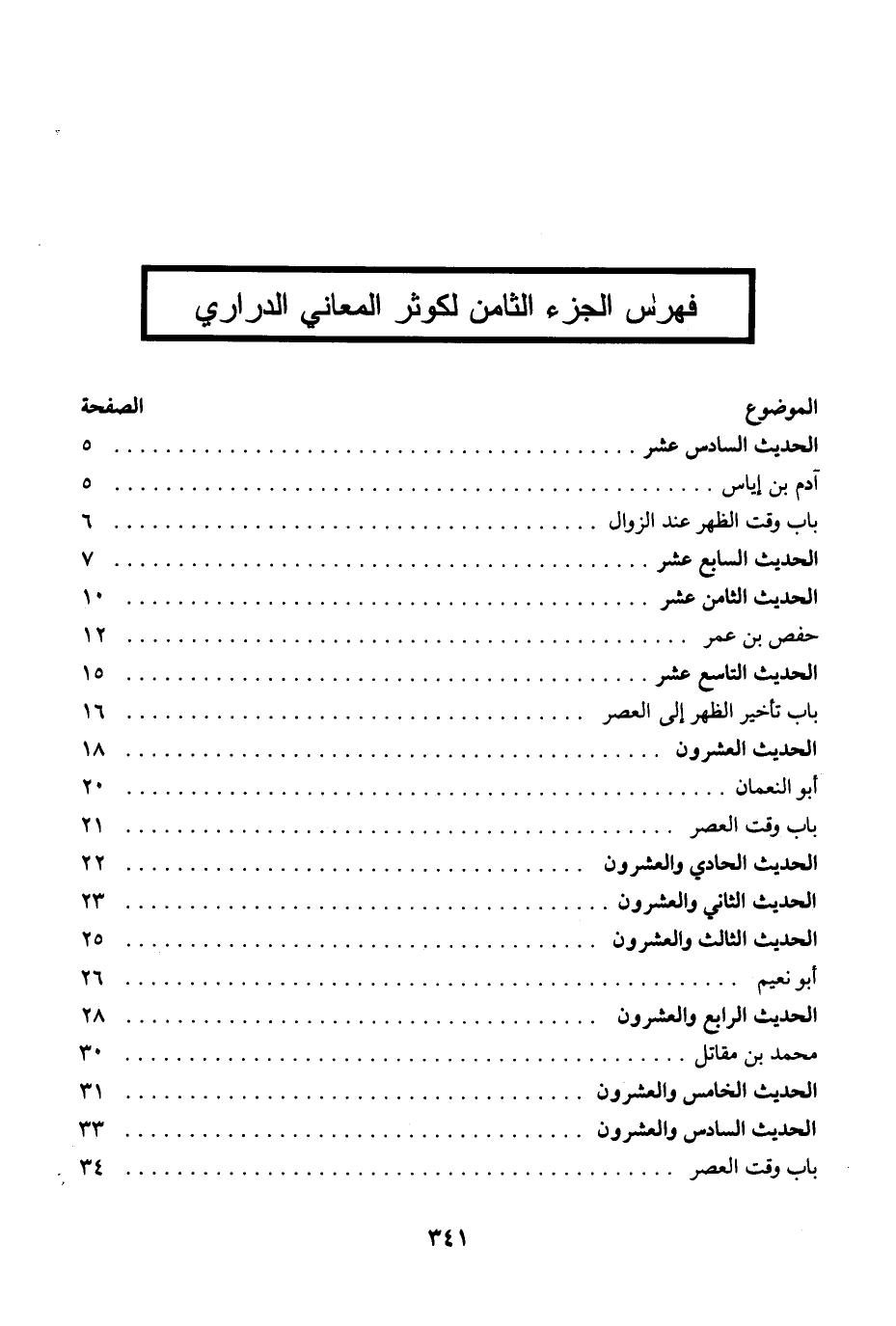 فهرس الجزء الثامن لكوثر المعاني الدراري

| الموضوع | الصفحة |
|---|---|
| الحديث السادس عشر | ٥ |
| آدم بن إياس | ٥ |
| باب وقت الظهر عند الزوال | ٦ |
| الحديث السابع عشر | ٧ |
| الحديث الثامن عشر | ١٠ |
| حفص بن عمر | ١٢ |
| الحديث التاسع عشر | ١٥ |
| باب تأخير الظهر إلى العصر | ١٦ |
| الحديث العشرون | ١٨ |
| أبو النعمان | ٢٠ |
| باب وقت العصر | ٢١ |
| الحديث الحادي والعشرون | ٢٢ |
| الحديث الثاني والعشرون | ٢٣ |
| الحديث الثالث والعشرون | ٢٥ |
| أبو نعيم | ٢٦ |
| الحديث الرابع والعشرون | ٢٨ |
| محمد بن مقاتل | ٣٠ |
| الحديث الخامس والعشرون | ٣١ |
| الحديث السادس والعشرون | ٣٣ |
| باب وقت العصر | ٣٤ |

٣٤١